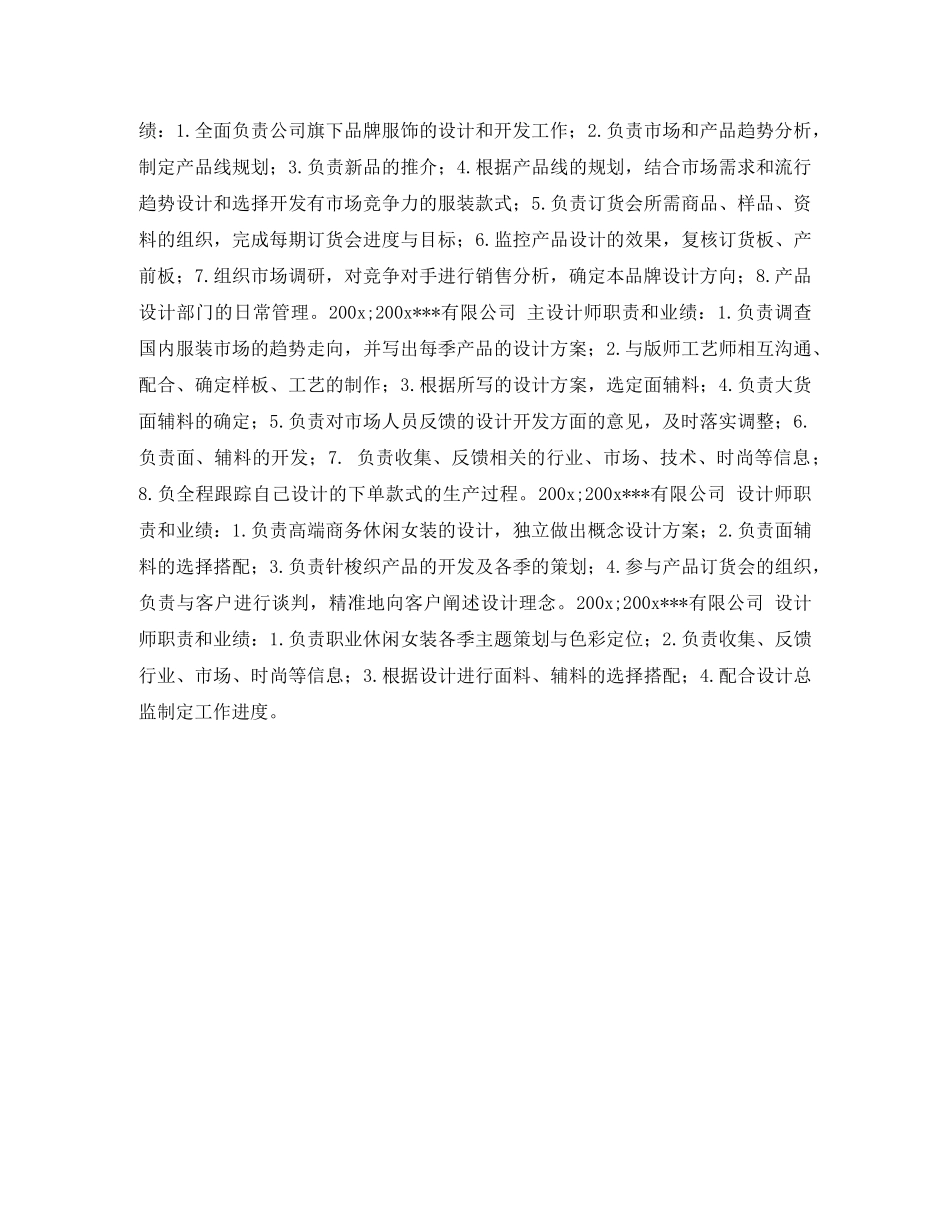 绩：1.全面负责公司旗下品牌服饰的设计和开发工作；2.负责市场和产品趋势分析，制定产品线规划；3.负责新品的推介；4.根据产品线的规划，结合市场需求和流行趋势设计和选择开发有市场竞争力的服装款式；5.负责订货会所需商品、样品、资料的组织，完成每期订货会进度与目标；6.监控产品设计的效果，复核订货板、产前板；7.组织市场调研，对竞争对手进行销售分析，确定本品牌设计方向；8.产品设计部门的日常管理。200x;200x***有限公司 主设计师职责和业绩：1.负责调查国内服装市场的趋势走向，并写出每季产品的设计方案；2.与版师工艺师相互沟通、配合、确定样板、工艺的制作；3.根据所写的设计方案，选定面辅料；4.负责大货面辅料的确定；5.负责对市场人员反馈的设计开发方面的意见，及时落实调整；6.负责面、辅料的开发；7. 负责收集、反馈相关的行业、市场、技术、时尚等信息；8.负全程跟踪自己设计的下单款式的生产过程。200x;200x***有限公司 设计师职责和业绩：1.负责高端商务休闲女装的设计，独立做出概念设计方案；2.负责面辅料的选择搭配；3.负责针梭织产品的开发及各季的策划；4.参与产品订货会的组织，负责与客户进行谈判，精准地向客户阐述设计理念。200x;200x***有限公司 设计师职责和业绩：1.负责职业休闲女装各季主题策划与色彩定位；2.负责收集、反馈行业、市场、时尚等信息；3.根据设计进行面料、辅料的选择搭配；4.配合设计总监制定工作进度。